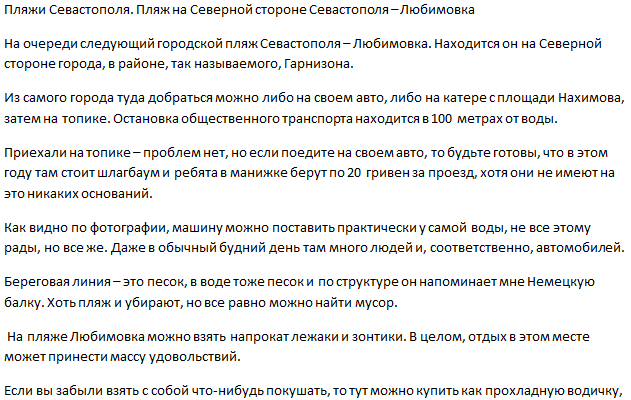 Пляжи Севастополя. Пляж на Северной стороне Севастополя – Любимовка

На очереди следующий городской пляж Севастополя – Любимовка. Находится он на Северной стороне города, в районе, так называемого, Гарнизона.

Из самого города туда добраться можно либо на своем авто, либо на катере с площади Нахимова, затем на топике. Остановка общественного транспорта находится в 100 метрах от воды.

Приехали на топике – проблем нет, но если поедите на своем авто, то будьте готовы, что в этом году там стоит шлагбаум и ребята в манижке берут по 20 гривен за проезд, хотя они не имеют на это никаких оснований.

Как видно по фотографии, машину можно поставить практически у самой воды, не все этому рады, но все же. Даже в обычный будний день там много людей и, соответственно, автомобилей.

Береговая линия – это песок, в воде тоже песок и по структуре он напоминает мне Немецкую балку. Хоть пляж и убирают, но все равно можно найти мусор.

На пляже Любимовка можно взять напрокат лежаки и зонтики. В целом, отдых в этом месте может принести массу удовольствий.

Если вы забыли взять с собой что-нибудь покушать, то тут можно купить как прохладную водичку,